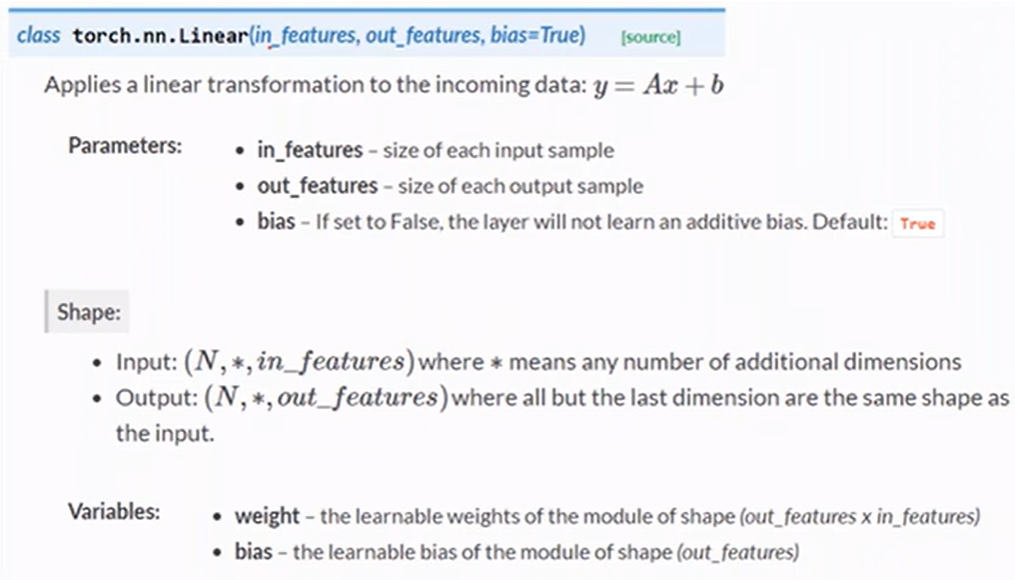 class torch.nn.Linear(in_features, out_features, bias=True) [source]

Applies a linear transformation to the incoming data: $y = Ax + b$

Parameters:
- in_features – size of each input sample
- out_features – size of each output sample
- bias – If set to False, the layer will not learn an additive bias. Default: True

Shape:

- Input: $(N, *, in\_features)$ where $*$ means any number of additional dimensions
- Output: $(N, *, out\_features)$ where all but the last dimension are the same shape as the input.

Variables:
- weight – the learnable weights of the module of shape (out_features x in_features)
- bias – the learnable bias of the module of shape (out_features)